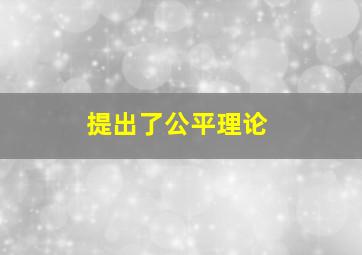 提出了公平理论